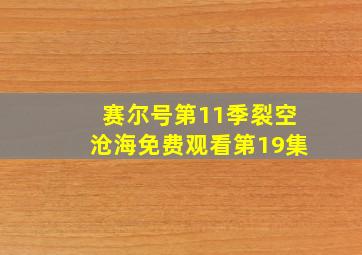 赛尔号第11季裂空沧海免费观看第19集